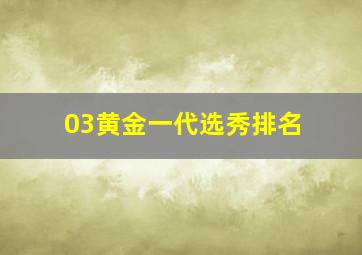 03黄金一代选秀排名